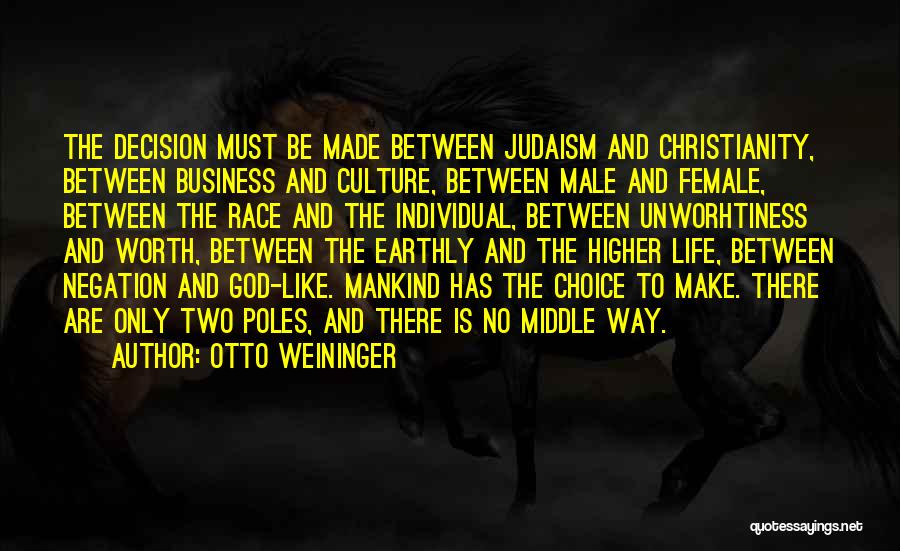 THE DECISION MUST BE MADE BETWEEN JUDAISM AND CHRISTIANITY, BETWEEN BUSINESS AND CULTURE, BETWEEN MALE AND FEMALE, BETWEEN THE RACE AND THE INDIVIDUAL, BETWEEN UNWORHTINESS AND WORTH, BETWEEN THE EARTHLY AND THE HIGHER LIFE, BETWEEN NEGATION AND GOD-LIKE. MANKIND HAS THE CHOICE TO MAKE. THERE ARE ONLY TWO POLES, AND THERE IS NO MIDDLE WAY.

AUTHOR: OTTO WEININGER

quotessayings.net